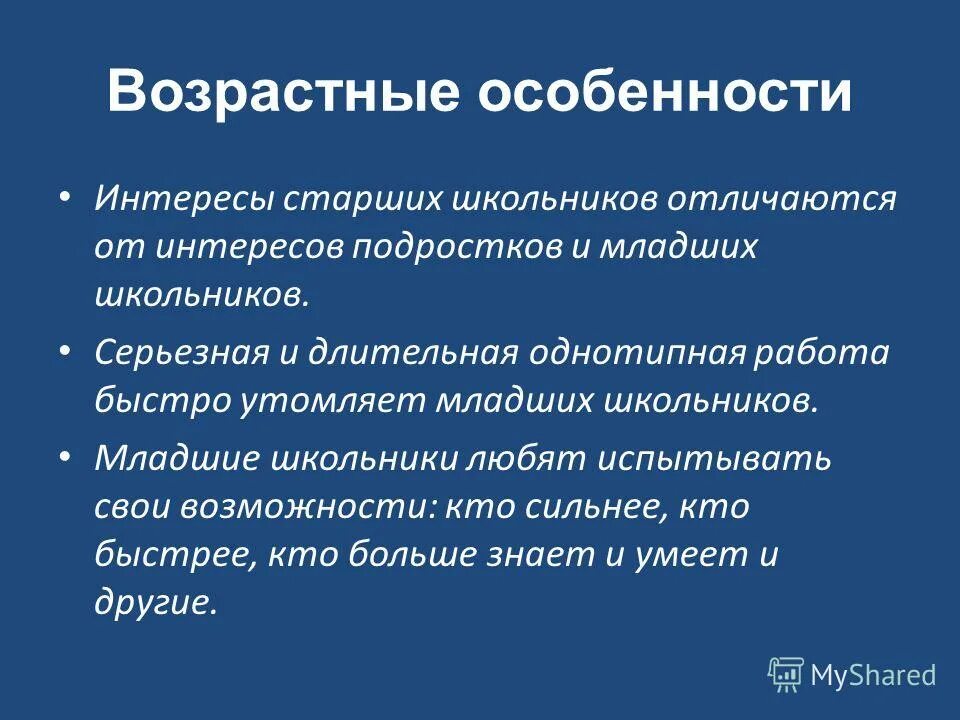 Возрастные особенности

• Интересы старших школьников отличаются от интересов подростков и младших школьников.

• Серьезная и длительная однотипная работа быстро утомляет младших школьников.

• Младшие школьники любят испытывать свои возможности: кто сильнее, кто быстрее, кто больше знает и умеет и другие.

MyShared